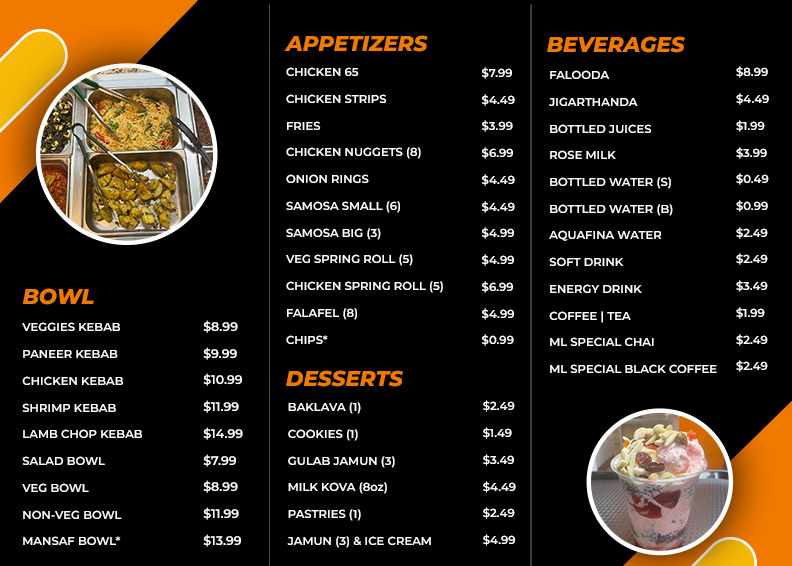 BOWL

| | |
|---|---|
| VEGGIES KEBAB | $8.99 |
| PANEER KEBAB | $9.99 |
| CHICKEN KEBAB | $10.99 |
| SHRIMP KEBAB | $11.99 |
| LAMB CHOP KEBAB | $14.99 |
| SALAD BOWL | $7.99 |
| VEG BOWL | $8.99 |
| NON-VEG BOWL | $11.99 |
| MANSAF BOWL* | $13.99 |

APPETIZERS

| | |
|---|---|
| CHICKEN 65 | $7.99 |
| CHICKEN STRIPS | $4.49 |
| FRIES | $3.99 |
| CHICKEN NUGGETS (8) | $6.99 |
| ONION RINGS | $4.49 |
| SAMOSA SMALL (6) | $4.49 |
| SAMOSA BIG (3) | $4.99 |
| VEG SPRING ROLL (5) | $4.99 |
| CHICKEN SPRING ROLL (5) | $6.99 |
| FALAFEL (8) | $4.99 |
| CHIPS* | $0.99 |

DESSERTS

| | |
|---|---|
| BAKLAVA (1) | $2.49 |
| COOKIES (1) | $1.49 |
| GULAB JAMUN (3) | $3.49 |
| MILK KOVA (8oz) | $4.49 |
| PASTRIES (1) | $2.49 |
| JAMUN (3) & ICE CREAM | $4.99 |

BEVERAGES

| | |
|---|---|
| FALOODA | $8.99 |
| JIGARTHANDA | $4.49 |
| BOTTLED JUICES | $1.99 |
| ROSE MILK | $3.99 |
| BOTTLED WATER (S) | $0.49 |
| BOTTLED WATER (B) | $0.99 |
| AQUAFINA WATER | $2.49 |
| SOFT DRINK | $2.49 |
| ENERGY DRINK | $3.49 |
| COFFEE \| TEA | $1.99 |
| ML SPECIAL CHAI | $2.49 |
| ML SPECIAL BLACK COFFEE | $2.49 |